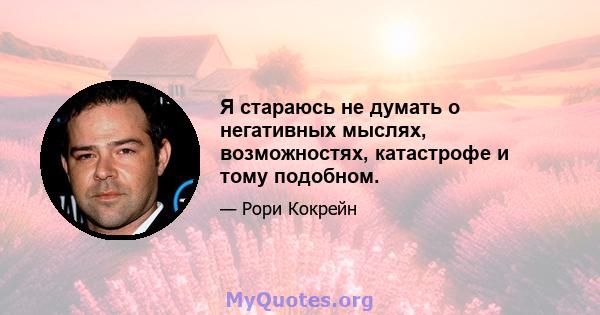 Я стараюсь не думать о негативных мыслях, возможностях, катастрофе и тому подобном.

— Рори Кокрейн

MyQuotes.org